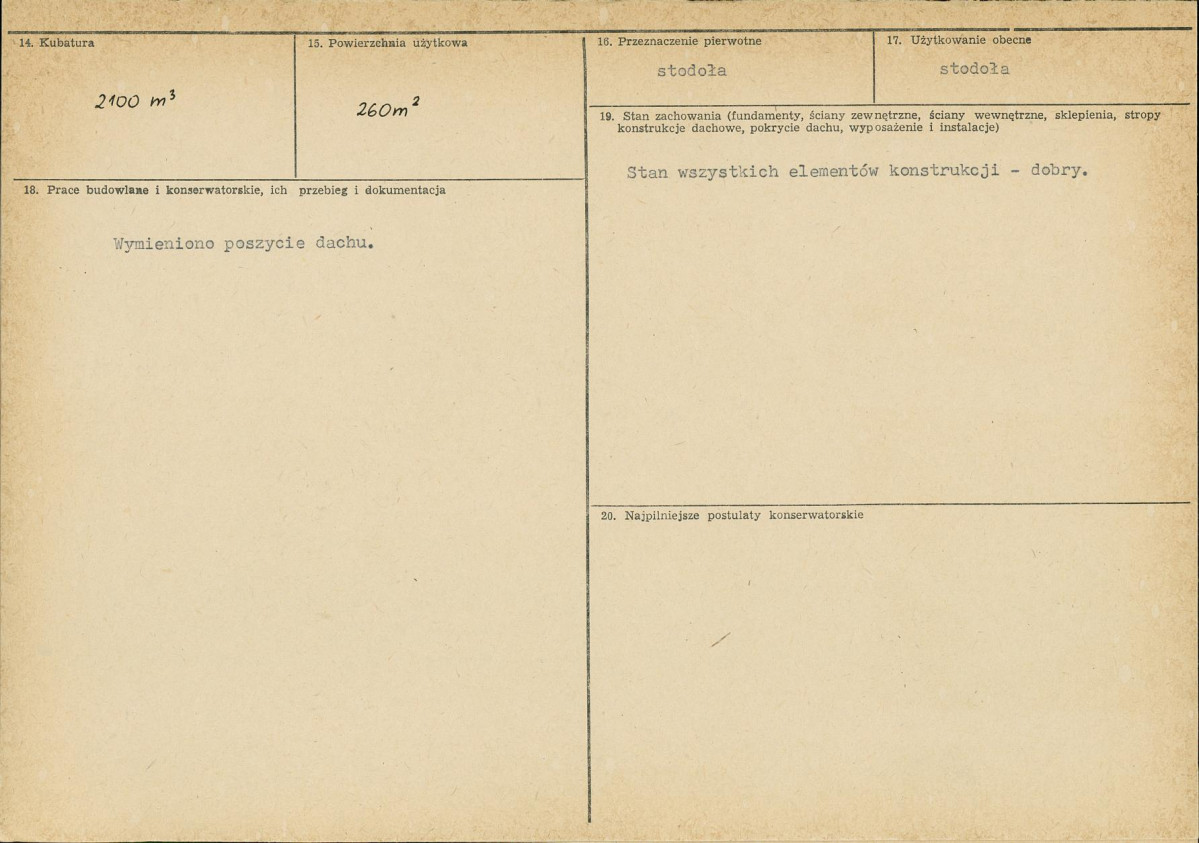 14. Kubatura

2100 $m^3$

15. Powierzchnia użytkowa

260$m^2$

16. Przeznaczenie pierwotne

stodoła

17. Użytkowanie obecne

stodoła

18. Prace budowlane i konserwatorskie, ich przebieg i dokumentacja

Wymieniono poszycie dachu.

19. Stan zachowania (fundamenty, ściany zewnętrzne, ściany wewnętrzne, sklepienia, stropy konstrukcje dachowe, pokrycie dachu, wyposażenie i instalacje)

Stan wszystkich elementów konstrukcji - dobry.

20. Najpilniejsze postulaty konserwatorskie